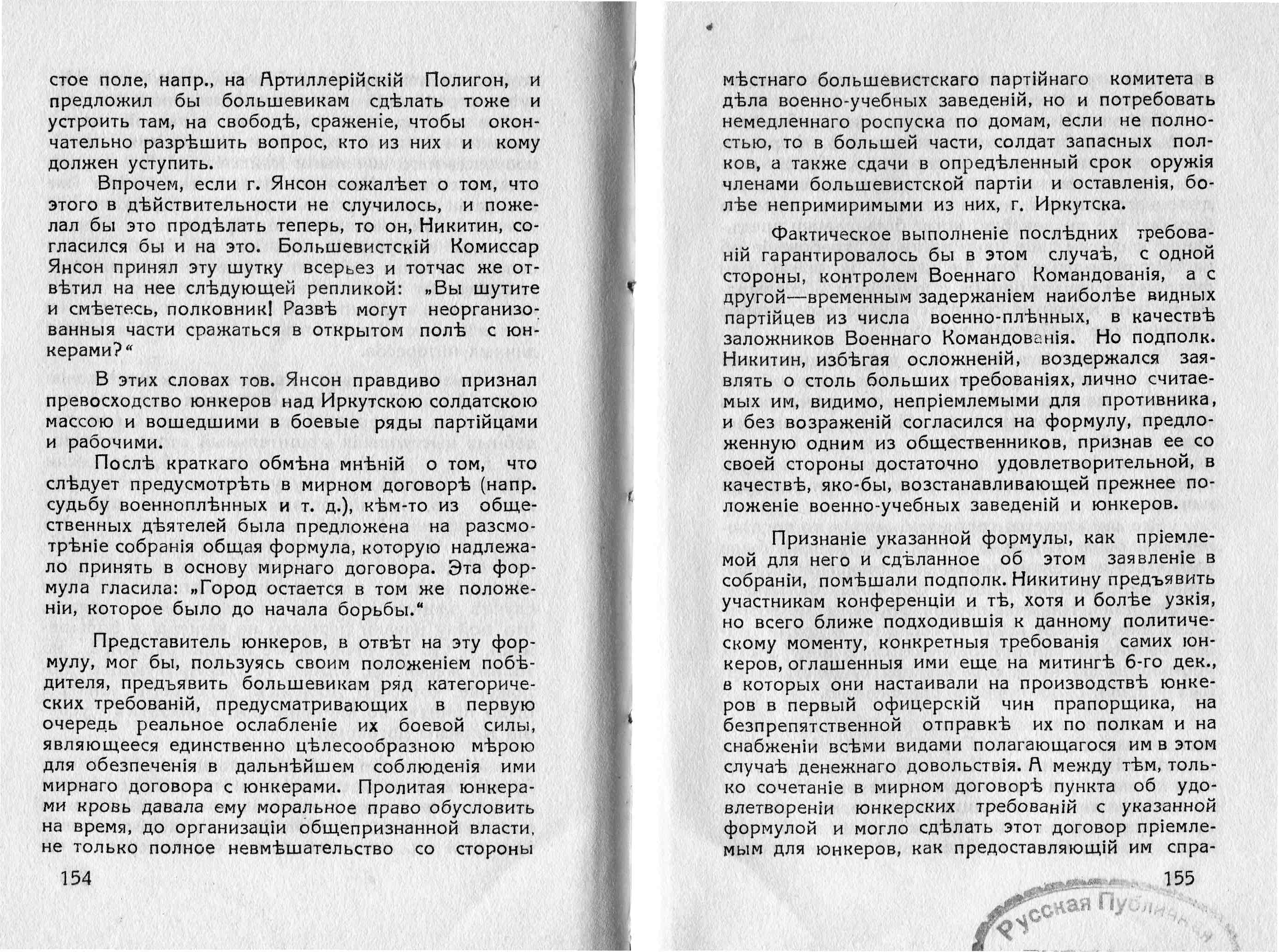 стое поле, напр., на Артиллерійскій Полигон, и предложил бы большевикам сдѣлать тоже и устроить там, на свободѣ, сраженіе, чтобы окончательно разрѣшить вопрос, кто из них и кому должен уступить.

Впрочем, если г. Янсон сожалѣет о том, что этого в дѣйствительности не случилось, и пожелал бы это продѣлать теперь, то он, Никитин, согласился бы и на это. Большевистскій Комиссар Янсон принял эту шутку всерьез и тотчас же отвѣтил на нее слѣдующей репликой: „Вы шутите и смѣетесь, полковник! Развѣ могут неорганизованныя части сражаться в открытом полѣ с юнкерами?“

В этих словах тов. Янсон правдиво признал превосходство юнкеров над Иркутскою солдатскою массою и вошедшими в боевые ряды партійцами и рабочими.

Послѣ краткаго обмѣна мнѣній о том, что слѣдует предусмотрѣть в мирном договорѣ (напр. судьбу военноплѣнных и т. д.), кѣм-то из общественных дѣятелей была предложена на разсмотрѣніе собранія общая формула, которую надлежало принять в основу мирнаго договора. Эта формула гласила: „Город остается в том же положеніи, которое было до начала борьбы.“

Представитель юнкеров, в отвѣт на эту формулу, мог бы, пользуясь своим положеніем побѣдителя, предъявить большевикам ряд категорических требованій, предусматривающих в первую очередь реальное ослабленіе их боевой силы, являющееся единственно цѣлесообразною мѣрою для обезпеченія в дальнѣйшем соблюденія ими мирнаго договора с юнкерами. Пролитая юнкерами кровь давала ему моральное право обусловить на время, до организаціи общепризнанной власти, не только полное невмѣшательство со стороны

154

мѣстнаго большевистскаго партійнаго комитета в дѣла военно-учебных заведеній, но и потребовать немедленнаго роспуска по домам, если не полностью, то в большей части, солдат запасных полков, а также сдачи в опредѣленный срок оружія членами большевистской партіи и оставленія, болѣе непримиримыми из них, г. Иркутска.

Фактическое выполненіе послѣдних требованій гарантировалось бы в этом случаѣ, с одной стороны, контролем Военнаго Командованія, а с другой—временным задержаніем наиболѣе видных партійцев из числа военно-плѣнных, в качествѣ заложников Военнаго Командованія. Но подполк. Никитин, избѣгая осложненій, воздержался заявлять о столь больших требованіях, лично считаемых им, видимо, непріемлемыми для противника, и без возраженій согласился на формулу, предложенную одним из общественников, признав ее со своей стороны достаточно удовлетворительной, в качествѣ, яко-бы, возстанавливающей прежнее положеніе военно-учебных заведеній и юнкеров.

Признаніе указанной формулы, как пріемлемой для него и сдѣланное об этом заявленіе в собраніи, помѣшали подполк. Никитину предъявить участникам конференціи и тѣ, хотя и болѣе узкія, но всего ближе подходившія к данному политическому моменту, конкретныя требованія самих юнкеров, оглашенныя ими еще на митингѣ 6-го дек., в которых они настаивали на производствѣ юнкеров в первый офицерскій чин прапорщика, на безпрепятственной отправкѣ их по полкам и на снабженіи всѣми видами полагающагося им в этом случаѣ денежнаго довольствія. А между тѣм, только сочетаніе в мирном договорѣ пункта об удовлетвореніи юнкерских требованій с указанной формулой и могло сдѣлать этот договор пріемлемым для юнкеров, как предоставляющій им спра-

155

Русская Публичная